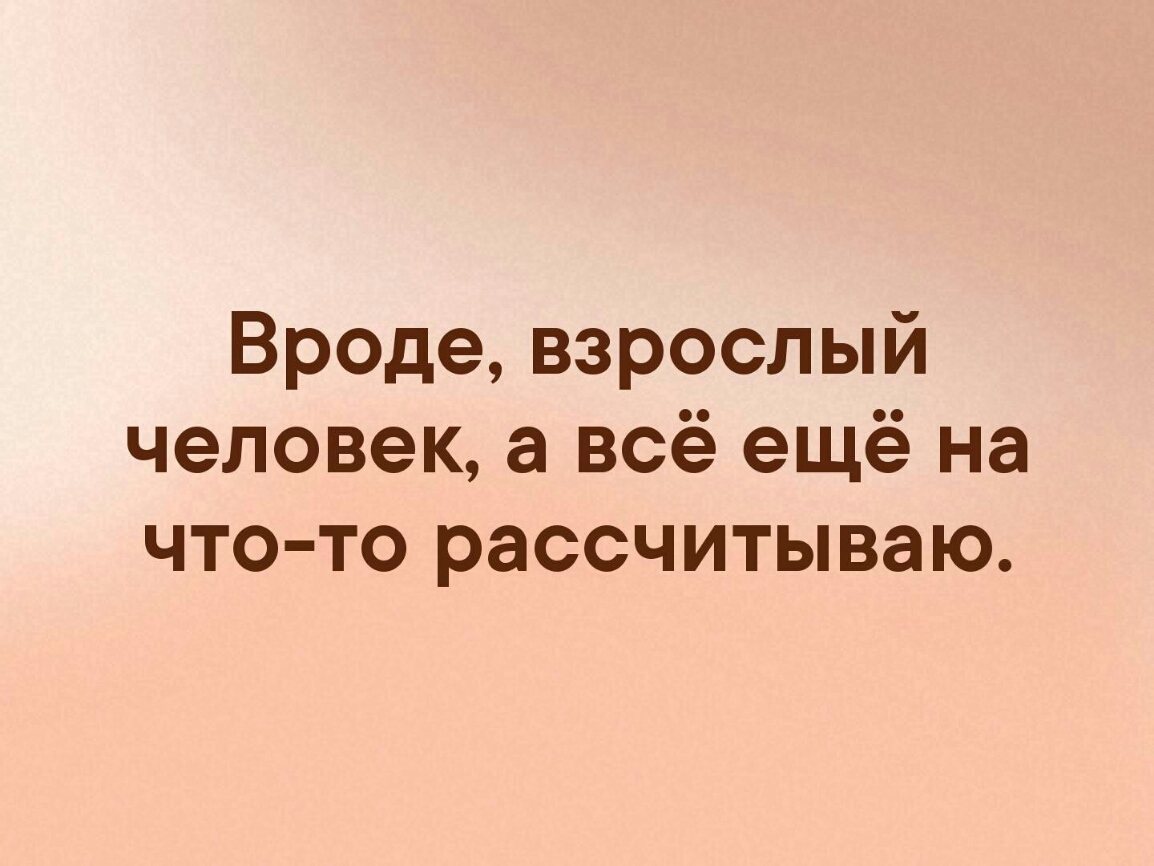 Вроде, взрослый человек, а всё ещё на что-то рассчитываю.